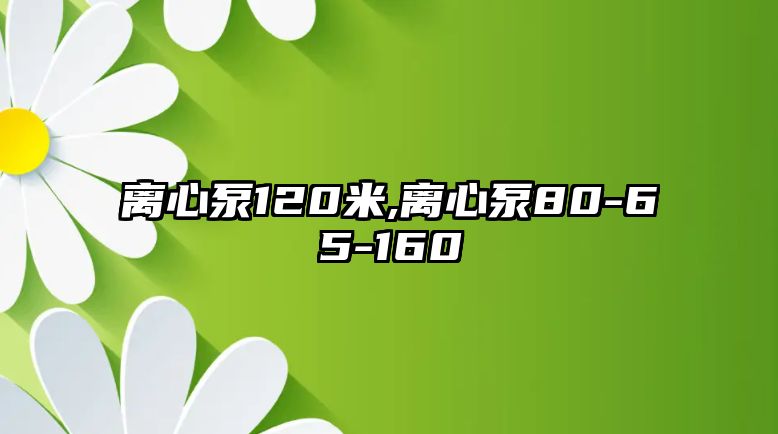 离心泵120米,离心泵80-65-160